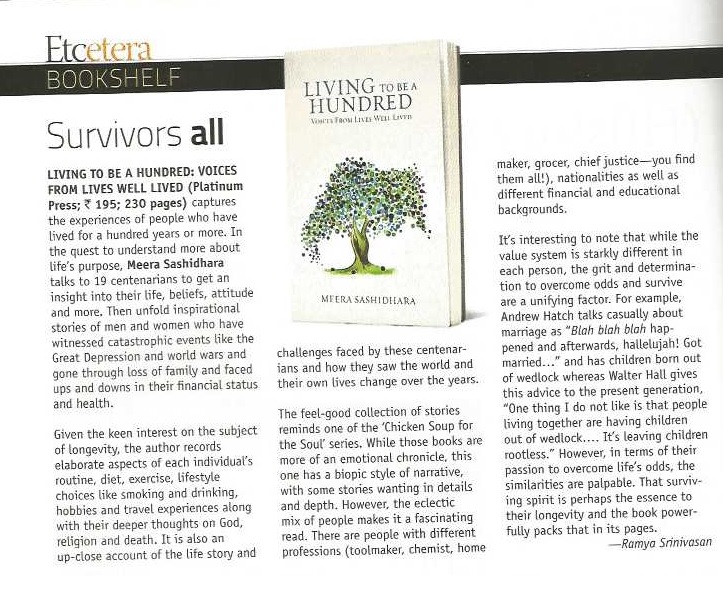 Etcetera
BOOKSHELF

Survivors all

LIVING TO BE A HUNDRED: VOICES FROM LIVES WELL LIVED (Platinum Press; ₹ 195; 230 pages) captures the experiences of people who have lived for a hundred years or more. In the quest to understand more about life's purpose, Meera Sashidhara talks to 19 centenarians to get an insight into their life, beliefs, attitude and more. Then unfold inspirational stories of men and women who have witnessed catastrophic events like the Great Depression and world wars and gone through loss of family and faced ups and downs in their financial status and health.

Given the keen interest on the subject of longevity, the author records elaborate aspects of each individual's routine, diet, exercise, lifestyle choices like smoking and drinking, hobbies and travel experiences along with their deeper thoughts on God, religion and death. It is also an up-close account of the life story and

LIVING TO BE A HUNDRED
VOICES FROM LIVES WELL LIVED
MEERA SASHIDHARA

challenges faced by these centenarians and how they saw the world and their own lives change over the years.

The feel-good collection of stories reminds one of the 'Chicken Soup for the Soul' series. While those books are more of an emotional chronicle, this one has a biopic style of narrative, with some stories wanting in details and depth. However, the eclectic mix of people makes it a fascinating read. There are people with different professions (toolmaker, chemist, home maker, grocer, chief justice—you find them all!), nationalities as well as different financial and educational backgrounds.

It's interesting to note that while the value system is starkly different in each person, the grit and determination to overcome odds and survive are a unifying factor. For example, Andrew Hatch talks casually about marriage as "Blah blah blah happened and afterwards, hallelujah! Got married..." and has children born out of wedlock whereas Walter Hall gives this advice to the present generation, "One thing I do not like is that people living together are having children out of wedlock.... It's leaving children rootless." However, in terms of their passion to overcome life's odds, the similarities are palpable. That surviving spirit is perhaps the essence to their longevity and the book powerfully packs that in its pages.
—Ramya Srinivasan